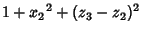 $1 + {x_2}^2 + (z_3 - z_2)^2$